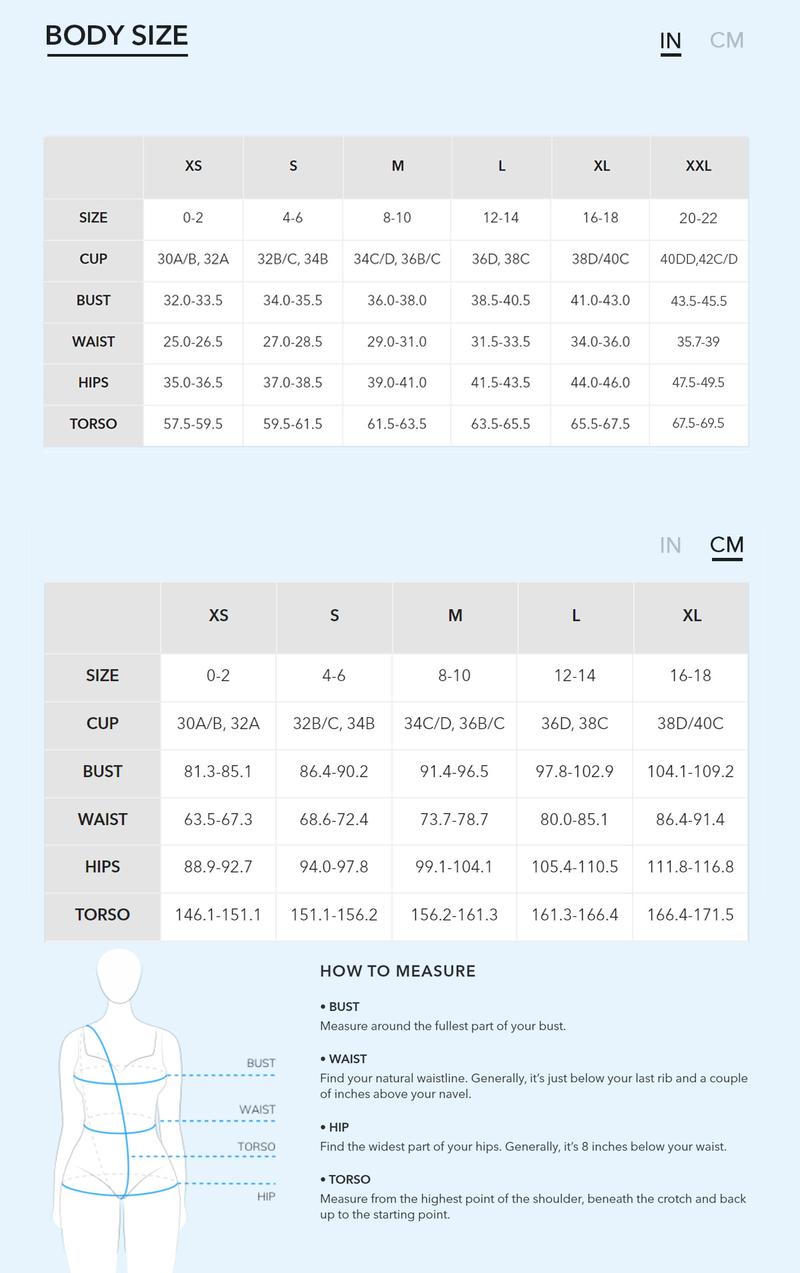 BODY SIZE

IN CM

| | XS | S | M | L | XL | XXL |
|---|---|---|---|---|---|---|
| SIZE | 0-2 | 4-6 | 8-10 | 12-14 | 16-18 | 20-22 |
| CUP | 30A/B, 32A | 32B/C, 34B | 34C/D, 36B/C | 36D, 38C | 38D/40C | 40DD,42C/D |
| BUST | 32.0-33.5 | 34.0-35.5 | 36.0-38.0 | 38.5-40.5 | 41.0-43.0 | 43.5-45.5 |
| WAIST | 25.0-26.5 | 27.0-28.5 | 29.0-31.0 | 31.5-33.5 | 34.0-36.0 | 35.7-39 |
| HIPS | 35.0-36.5 | 37.0-38.5 | 39.0-41.0 | 41.5-43.5 | 44.0-46.0 | 47.5-49.5 |
| TORSO | 57.5-59.5 | 59.5-61.5 | 61.5-63.5 | 63.5-65.5 | 65.5-67.5 | 67.5-69.5 |

IN CM

| | XS | S | M | L | XL |
|---|---|---|---|---|---|
| SIZE | 0-2 | 4-6 | 8-10 | 12-14 | 16-18 |
| CUP | 30A/B, 32A | 32B/C, 34B | 34C/D, 36B/C | 36D, 38C | 38D/40C |
| BUST | 81.3-85.1 | 86.4-90.2 | 91.4-96.5 | 97.8-102.9 | 104.1-109.2 |
| WAIST | 63.5-67.3 | 68.6-72.4 | 73.7-78.7 | 80.0-85.1 | 86.4-91.4 |
| HIPS | 88.9-92.7 | 94.0-97.8 | 99.1-104.1 | 105.4-110.5 | 111.8-116.8 |
| TORSO | 146.1-151.1 | 151.1-156.2 | 156.2-161.3 | 161.3-166.4 | 166.4-171.5 |

BUST
WAIST
TORSO
HIP

HOW TO MEASURE

• BUST
Measure around the fullest part of your bust.

• WAIST
Find your natural waistline. Generally, it's just below your last rib and a couple of inches above your navel.

• HIP
Find the widest part of your hips. Generally, it's 8 inches below your waist.

• TORSO
Measure from the highest point of the shoulder, beneath the crotch and back up to the starting point.